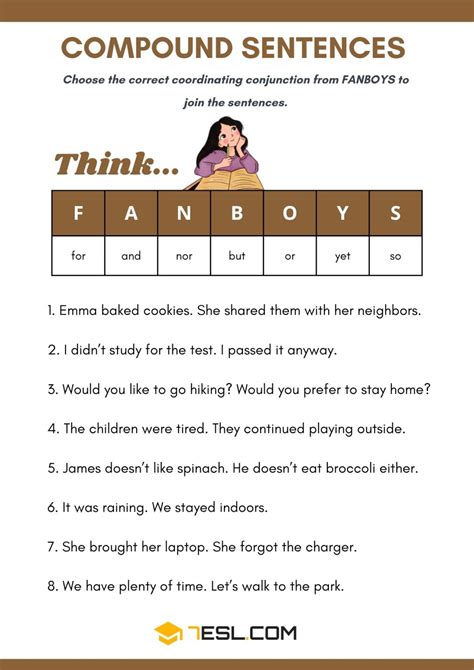 COMPOUND SENTENCES

Choose the correct coordinating conjunction from FANBOYS to join the sentences.

Think...

| F | A | N | B | O | Y | S |
|---|---|---|---|---|---|---|
| for | and | nor | but | or | yet | so |

1. Emma baked cookies. She shared them with her neighbors.

2. I didn't study for the test. I passed it anyway.

3. Would you like to go hiking? Would you prefer to stay home?

4. The children were tired. They continued playing outside.

5. James doesn't like spinach. He doesn't eat broccoli either.

6. It was raining. We stayed indoors.

7. She brought her laptop. She forgot the charger.

8. We have plenty of time. Let's walk to the park.

7ESL.COM